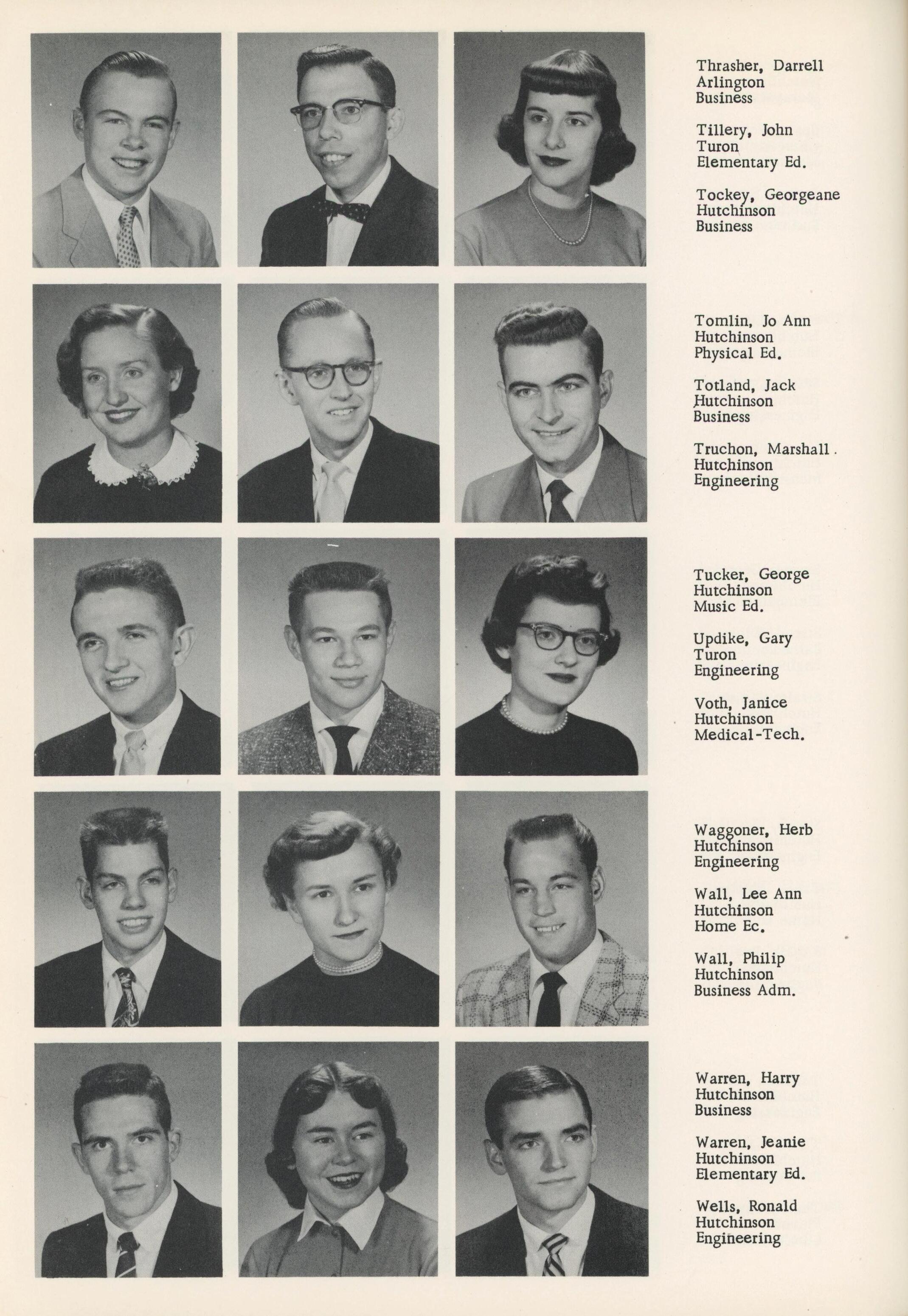 Thrasher, Darrell
Arlington
Business

Tillery, John
Turon
Elementary Ed.

Tockey, Georgeane
Hutchinson
Business

Tomlin, Jo Ann
Hutchinson
Physical Ed.

Totland, Jack
Hutchinson
Business

Truchon, Marshall
Hutchinson
Engineering

Tucker, George
Hutchinson
Music Ed.

Updike, Gary
Turon
Engineering

Voth, Janice
Hutchinson
Medical-Tech.

Waggoner, Herb
Hutchinson
Engineering

Wall, Lee Ann
Hutchinson
Home Ec.

Wall, Philip
Hutchinson
Business Adm.

Warren, Harry
Hutchinson
Business

Warren, Jeanie
Hutchinson
Elementary Ed.

Wells, Ronald
Hutchinson
Engineering